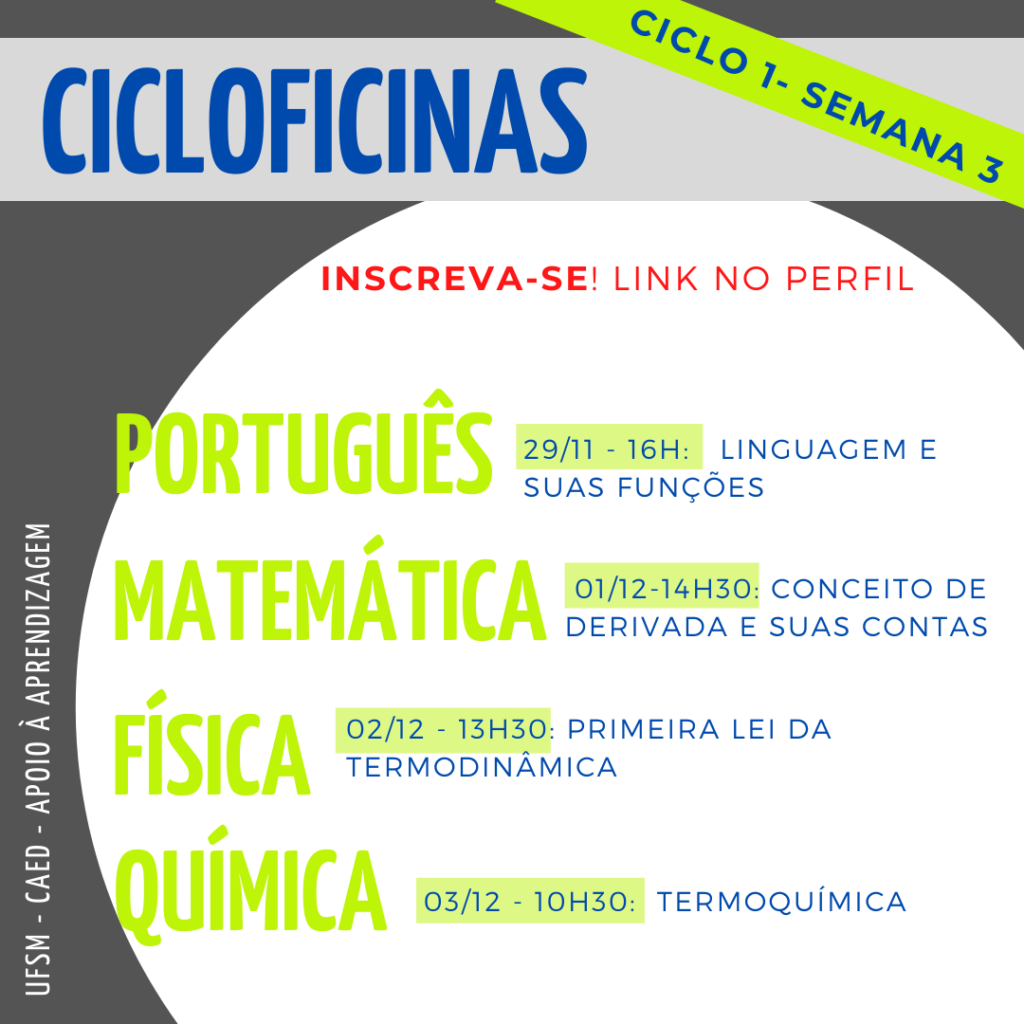 CICLOFICINAS

CICLO 1- SEMANA 3

INSCREVA-SE! LINK NO PERFIL

PORTUGUÊS 29/11 - 16H: LINGUAGEM E SUAS FUNÇÕES

MATEMÁTICA 01/12-14H30: CONCEITO DE DERIVADA E SUAS CONTAS

FÍSICA 02/12 - 13H30: PRIMEIRA LEI DA TERMODINÂMICA

QUÍMICA 03/12 - 10H30: TERMOQUÍMICA

UFSM - CAED - APOIO À APRENDIZAGEM